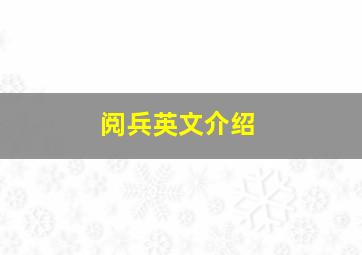 阅兵英文介绍